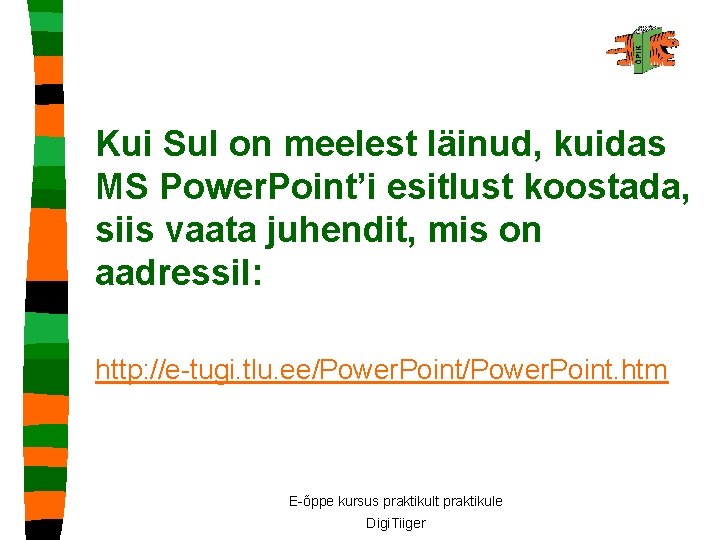 ÕPIK

Kui Sul on meelest läinud, kuidas MS PowerPoint'i esitlust koostada, siis vaata juhendit, mis on aadressil:

http://e-tugi.tlu.ee/PowerPoint/PowerPoint.htm

E-õppe kursus praktikult praktikule
DigiTiiger